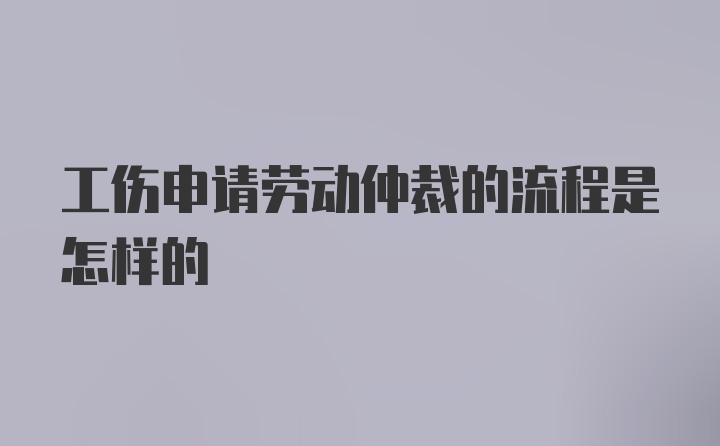 工伤申请劳动仲裁的流程是怎样的